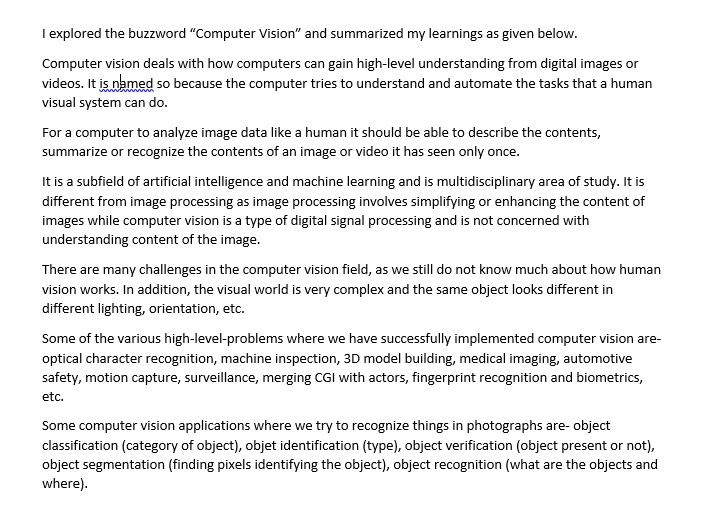 I explored the buzzword “Computer Vision” and summarized my learnings as given below.

Computer vision deals with how computers can gain high-level understanding from digital images or videos. It is named so because the computer tries to understand and automate the tasks that a human visual system can do.

For a computer to analyze image data like a human it should be able to describe the contents, summarize or recognize the contents of an image or video it has seen only once.

It is a subfield of artificial intelligence and machine learning and is multidisciplinary area of study. It is different from image processing as image processing involves simplifying or enhancing the content of images while computer vision is a type of digital signal processing and is not concerned with understanding content of the image.

There are many challenges in the computer vision field, as we still do not know much about how human vision works. In addition, the visual world is very complex and the same object looks different in different lighting, orientation, etc.

Some of the various high-level-problems where we have successfully implemented computer vision are- optical character recognition, machine inspection, 3D model building, medical imaging, automotive safety, motion capture, surveillance, merging CGI with actors, fingerprint recognition and biometrics, etc.

Some computer vision applications where we try to recognize things in photographs are- object classification (category of object), objet identification (type), object verification (object present or not), object segmentation (finding pixels identifying the object), object recognition (what are the objects and where).